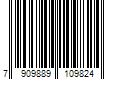 7 909889 109824